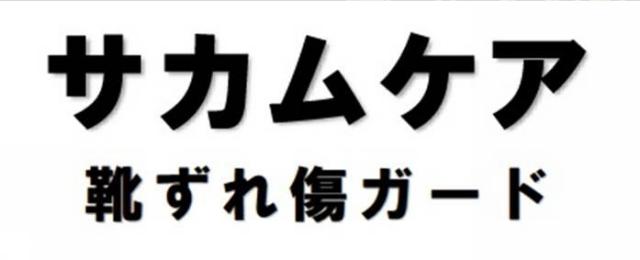 サカムケア
靴ずれ傷ガード